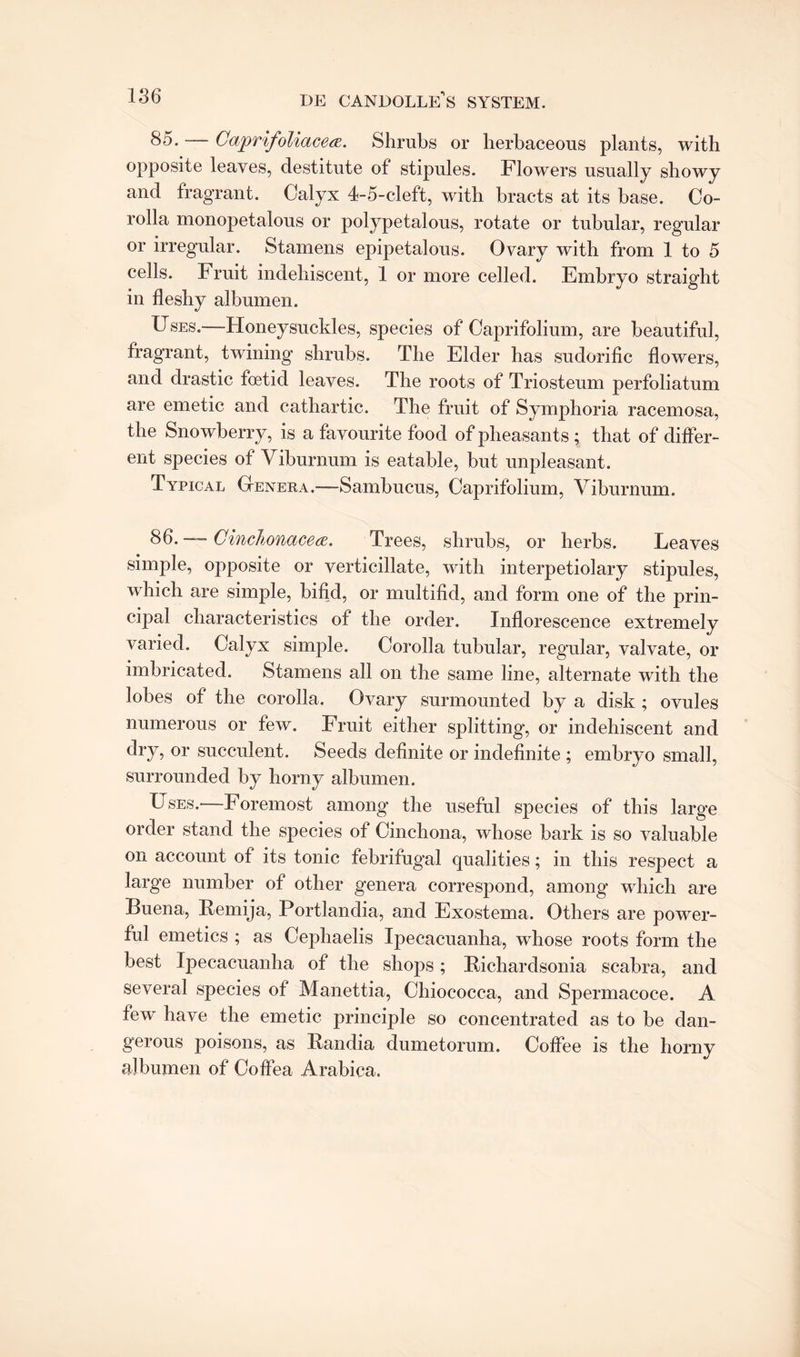 136 DE CANDOLLE'S SYSTEM.

85. — Caprifoliaceæ. Shrubs or herbaceous plants, with opposite leaves, destitute of stipules. Flowers usually showy and fragrant. Calyx 4-5-cleft, with bracts at its base. Corolla monopetalous or polypetalous, rotate or tubular, regular or irregular. Stamens epipetalous. Ovary with from 1 to 5 cells. Fruit indehiscent, 1 or more celled. Embryo straight in fleshy albumen.

Uses.—Honeysuckles, species of Caprifolium, are beautiful, fragrant, twining shrubs. The Elder has sudorific flowers, and drastic fœtid leaves. The roots of Triosteum perfoliatum are emetic and cathartic. The fruit of Symphoria racemosa, the Snowberry, is a favourite food of pheasants; that of different species of Viburnum is eatable, but unpleasant.

Typical Genera.—Sambucus, Caprifolium, Viburnum.

86. — Cinchonaceæ. Trees, shrubs, or herbs. Leaves simple, opposite or verticillate, with interpetiolary stipules, which are simple, bifid, or multifid, and form one of the principal characteristics of the order. Inflorescence extremely varied. Calyx simple. Corolla tubular, regular, valvate, or imbricated. Stamens all on the same line, alternate with the lobes of the corolla. Ovary surmounted by a disk; ovules numerous or few. Fruit either splitting, or indehiscent and dry, or succulent. Seeds definite or indefinite; embryo small, surrounded by horny albumen.

Uses.—Foremost among the useful species of this large order stand the species of Cinchona, whose bark is so valuable on account of its tonic febrifugal qualities; in this respect a large number of other genera correspond, among which are Buena, Remija, Portlandia, and Exostema. Others are powerful emetics; as Cephaelis Ipecacuanha, whose roots form the best Ipecacuanha of the shops; Richardsonia scabra, and several species of Manettia, Chiococca, and Spermacoce. A few have the emetic principle so concentrated as to be dangerous poisons, as Randia dumetorum. Coffee is the horny albumen of Coffea Arabica.